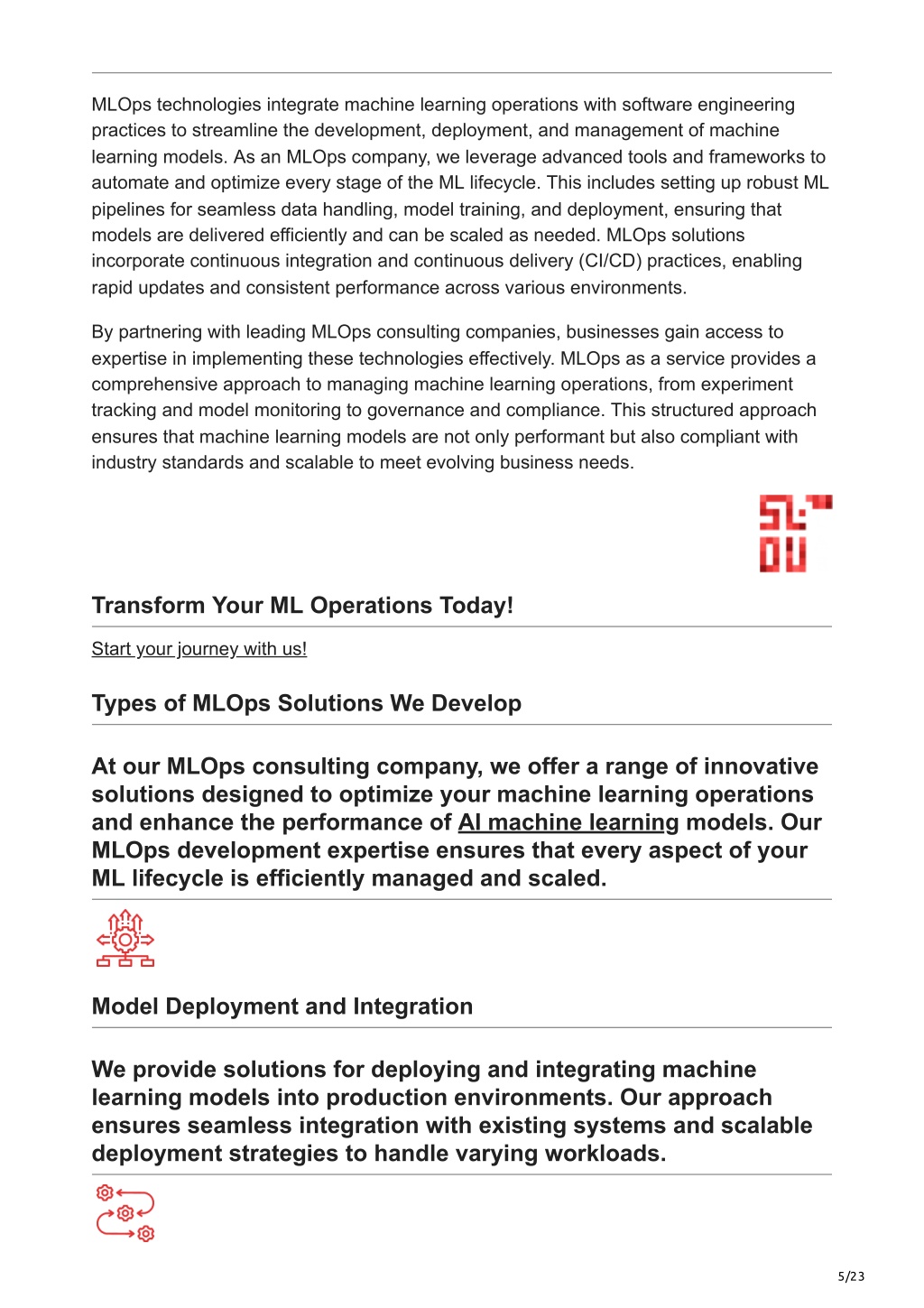 MLOps technologies integrate machine learning operations with software engineering practices to streamline the development, deployment, and management of machine learning models. As an MLOps company, we leverage advanced tools and frameworks to automate and optimize every stage of the ML lifecycle. This includes setting up robust ML pipelines for seamless data handling, model training, and deployment, ensuring that models are delivered efficiently and can be scaled as needed. MLOps solutions incorporate continuous integration and continuous delivery (CI/CD) practices, enabling rapid updates and consistent performance across various environments.

By partnering with leading MLOps consulting companies, businesses gain access to expertise in implementing these technologies effectively. MLOps as a service provides a comprehensive approach to managing machine learning operations, from experiment tracking and model monitoring to governance and compliance. This structured approach ensures that machine learning models are not only performant but also compliant with industry standards and scalable to meet evolving business needs.

Transform Your ML Operations Today!

Start your journey with us!

Types of MLOps Solutions We Develop

At our MLOps consulting company, we offer a range of innovative solutions designed to optimize your machine learning operations and enhance the performance of AI machine learning models. Our MLOps development expertise ensures that every aspect of your ML lifecycle is efficiently managed and scaled.

Model Deployment and Integration

We provide solutions for deploying and integrating machine learning models into production environments. Our approach ensures seamless integration with existing systems and scalable deployment strategies to handle varying workloads.

5/23